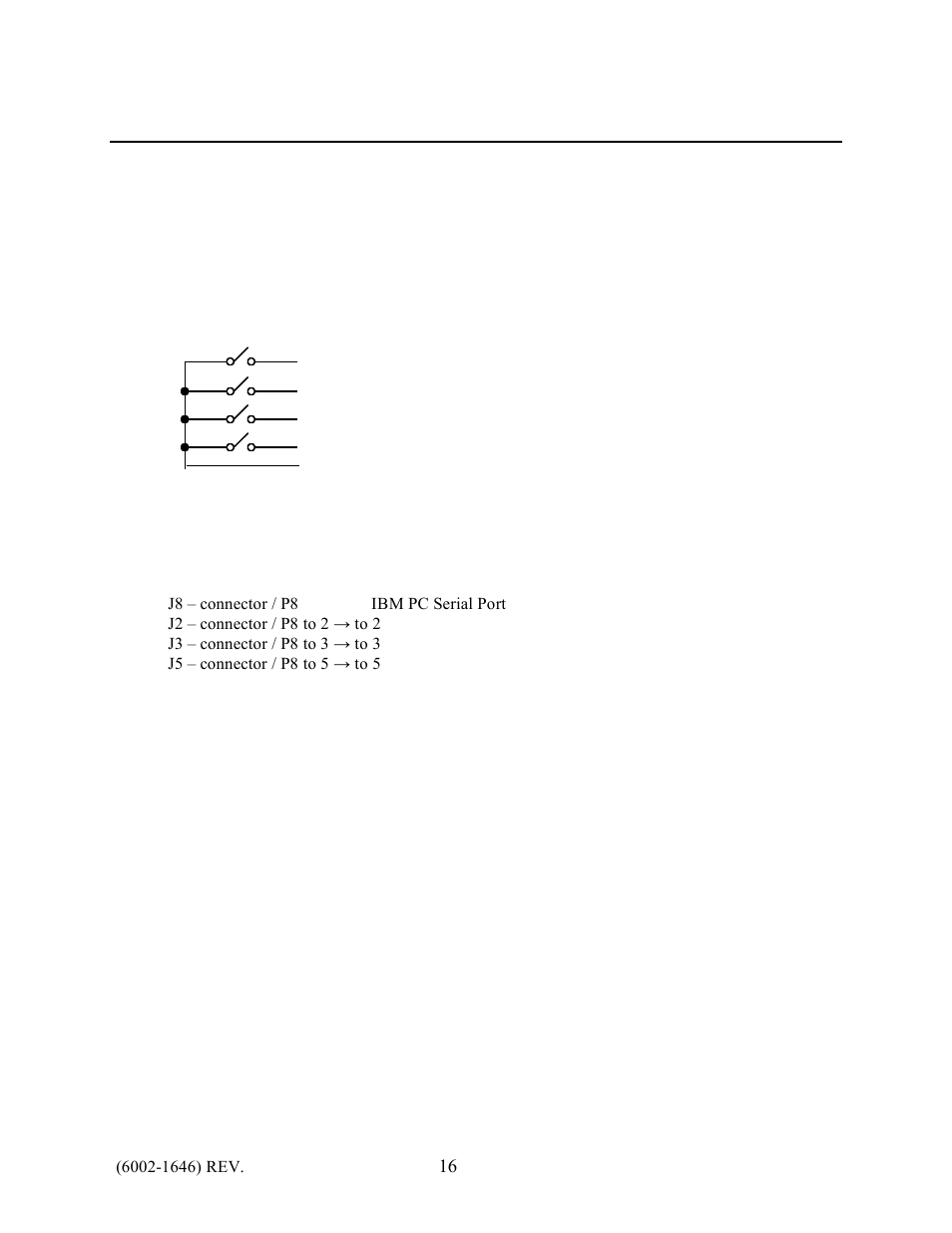 J8 – connector / P8 IBM PC Serial Port
J2 – connector / P8 to 2 → to 2
J3 – connector / P8 to 3 → to 3
J5 – connector / P8 to 5 → to 5

(6002-1646) REV. 16